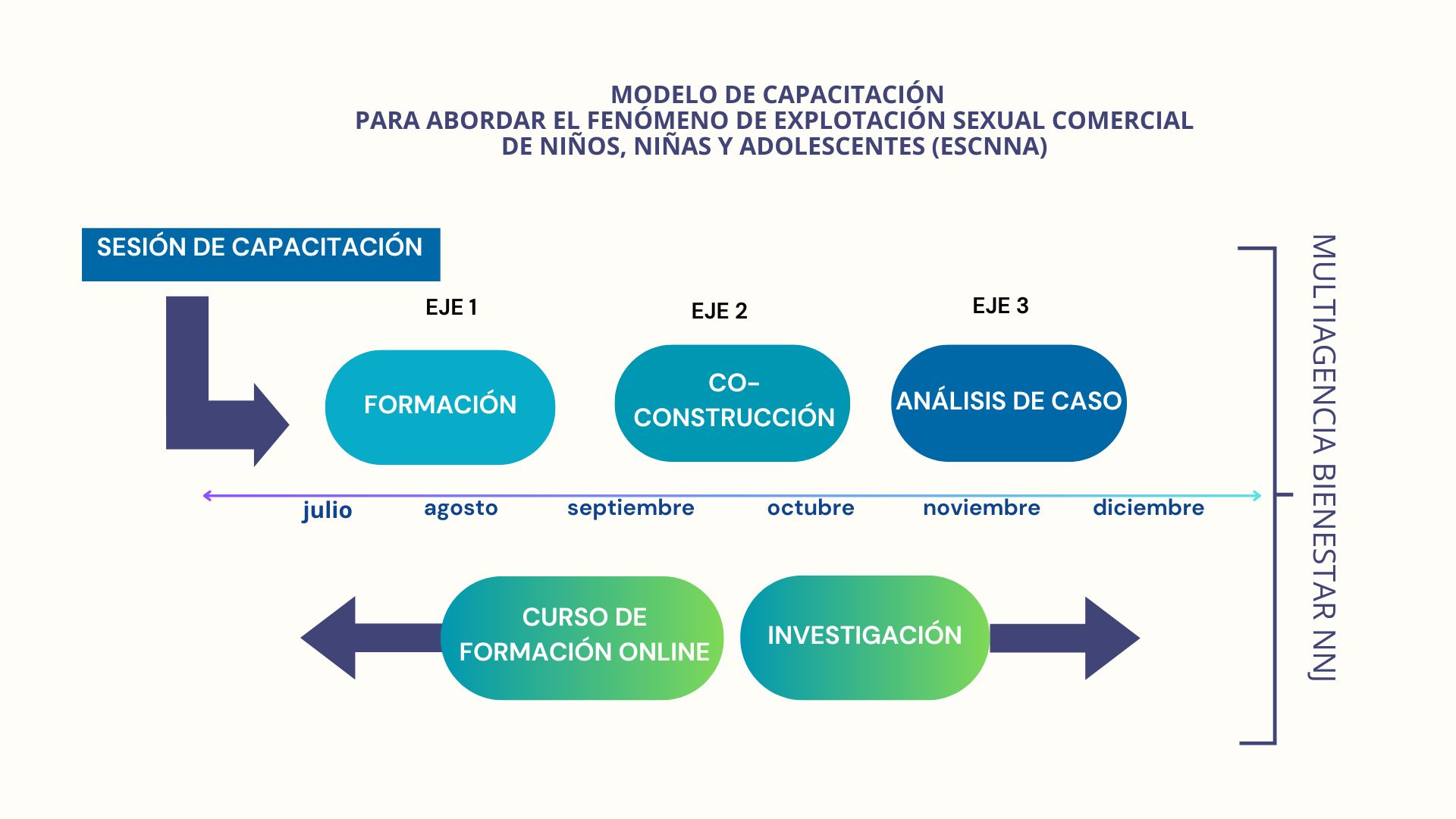 MODELO DE CAPACITACIÓN
PARA ABORDAR EL FENÓMENO DE EXPLOTACIÓN SEXUAL COMERCIAL
DE NIÑOS, NIÑAS Y ADOLESCENTES (ESCNNA)

SESIÓN DE CAPACITACIÓN

EJE 1

FORMACIÓN

EJE 2

CO-CONSTRUCCIÓN

EJE 3

ANÁLISIS DE CASO

julio agosto septiembre octubre noviembre diciembre

CURSO DE FORMACIÓN ONLINE

INVESTIGACIÓN

MULTIAGENCIA BIENESTAR NNJ